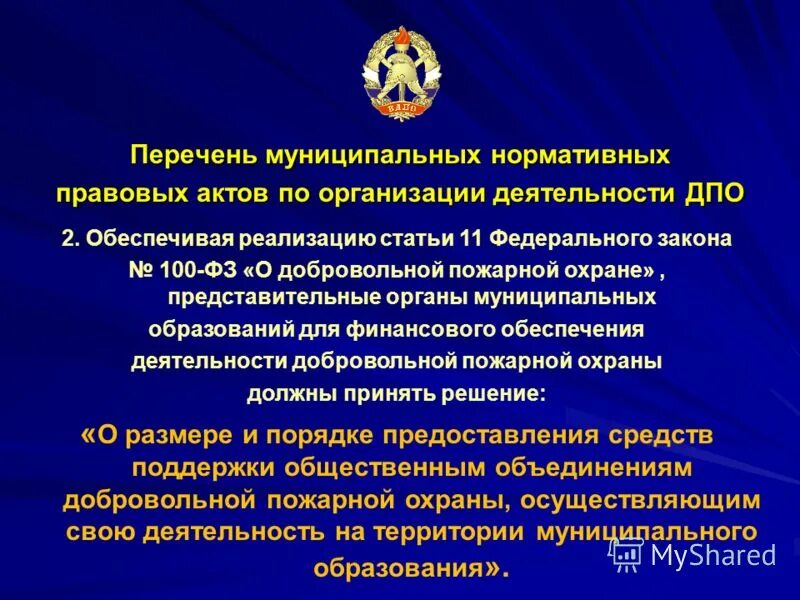 ВДПО

Перечень муниципальных нормативных правовых актов по организации деятельности ДПО

2. Обеспечивая реализацию статьи 11 Федерального закона № 100-ФЗ «О добровольной пожарной охране» , представительные органы муниципальных образований для финансового обеспечения деятельности добровольной пожарной охраны должны принять решение:

«О размере и порядке предоставления средств поддержки общественным объединениям добровольной пожарной охраны, осуществляющим свою деятельность на территории муниципального образования».

MyShared